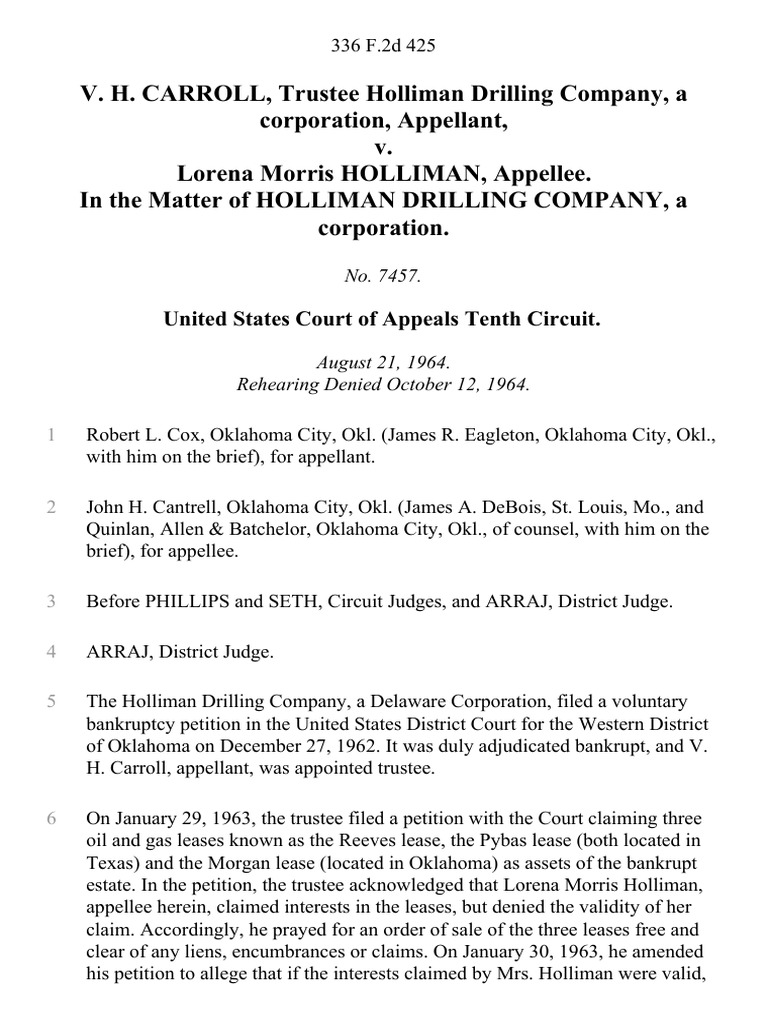 336 F.2d 425

V. H. CARROLL, Trustee Holliman Drilling Company, a corporation, Appellant,
v.
Lorena Morris HOLLIMAN, Appellee.
In the Matter of HOLLIMAN DRILLING COMPANY, a corporation.

No. 7457.

United States Court of Appeals Tenth Circuit.

August 21, 1964.
Rehearing Denied October 12, 1964.

1 Robert L. Cox, Oklahoma City, Okl. (James R. Eagleton, Oklahoma City, Okl., with him on the brief), for appellant.

2 John H. Cantrell, Oklahoma City, Okl. (James A. DeBois, St. Louis, Mo., and Quinlan, Allen & Batchelor, Oklahoma City, Okl., of counsel, with him on the brief), for appellee.

3 Before PHILLIPS and SETH, Circuit Judges, and ARRAJ, District Judge.

4 ARRAJ, District Judge.

5 The Holliman Drilling Company, a Delaware Corporation, filed a voluntary bankruptcy petition in the United States District Court for the Western District of Oklahoma on December 27, 1962. It was duly adjudicated bankrupt, and V. H. Carroll, appellant, was appointed trustee.

6 On January 29, 1963, the trustee filed a petition with the Court claiming three oil and gas leases known as the Reeves lease, the Pybas lease (both located in Texas) and the Morgan lease (located in Oklahoma) as assets of the bankrupt estate. In the petition, the trustee acknowledged that Lorena Morris Holliman, appellee herein, claimed interests in the leases, but denied the validity of her claim. Accordingly, he prayed for an order of sale of the three leases free and clear of any liens, encumbrances or claims. On January 30, 1963, he amended his petition to allege that if the interests claimed by Mrs. Holliman were valid,